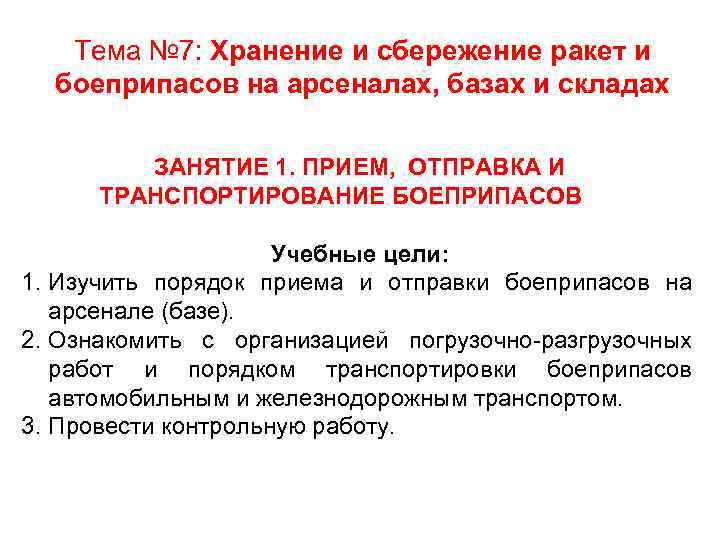 Тема №7: Хранение и сбережение ракет и боеприпасов на арсеналах, базах и складах

ЗАНЯТИЕ 1. ПРИЕМ, ОТПРАВКА И ТРАНСПОРТИРОВАНИЕ БОЕПРИПАСОВ

Учебные цели:
1. Изучить порядок приема и отправки боеприпасов на арсенале (базе).
2. Ознакомить с организацией погрузочно-разгрузочных работ и порядком транспортировки боеприпасов автомобильным и железнодорожным транспортом.
3. Провести контрольную работу.